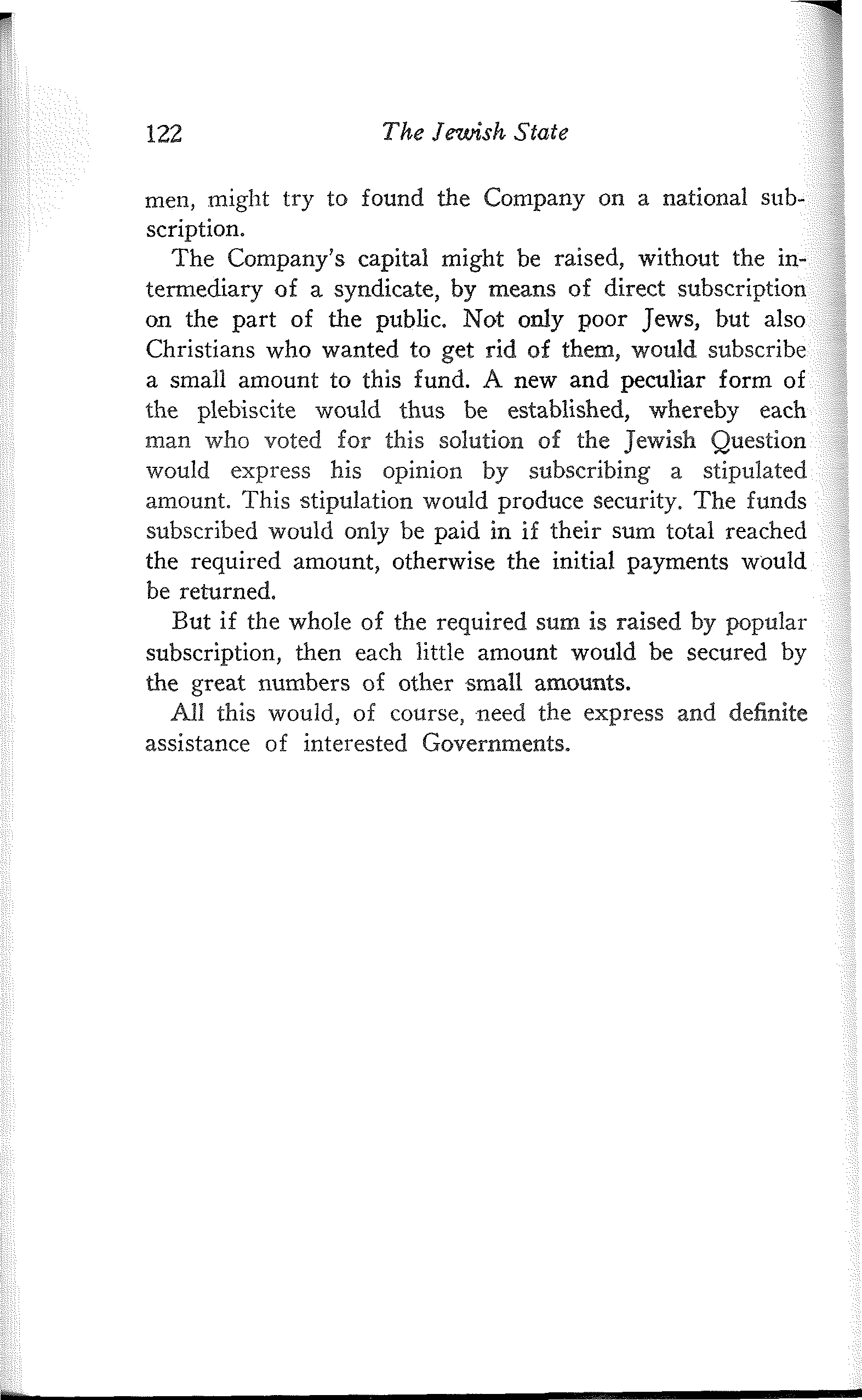 122 The Jewish State

men, might try to found the Company on a national subscription.

The Company's capital might be raised, without the intermediary of a syndicate, by means of direct subscription on the part of the public. Not only poor Jews, but also Christians who wanted to get rid of them, would subscribe a small amount to this fund. A new and peculiar form of the plebiscite would thus be established, whereby each man who voted for this solution of the Jewish Question would express his opinion by subscribing a stipulated amount. This stipulation would produce security. The funds subscribed would only be paid in if their sum total reached the required amount, otherwise the initial payments would be returned.

But if the whole of the required sum is raised by popular subscription, then each little amount would be secured by the great numbers of other small amounts.

All this would, of course, need the express and definite assistance of interested Governments.